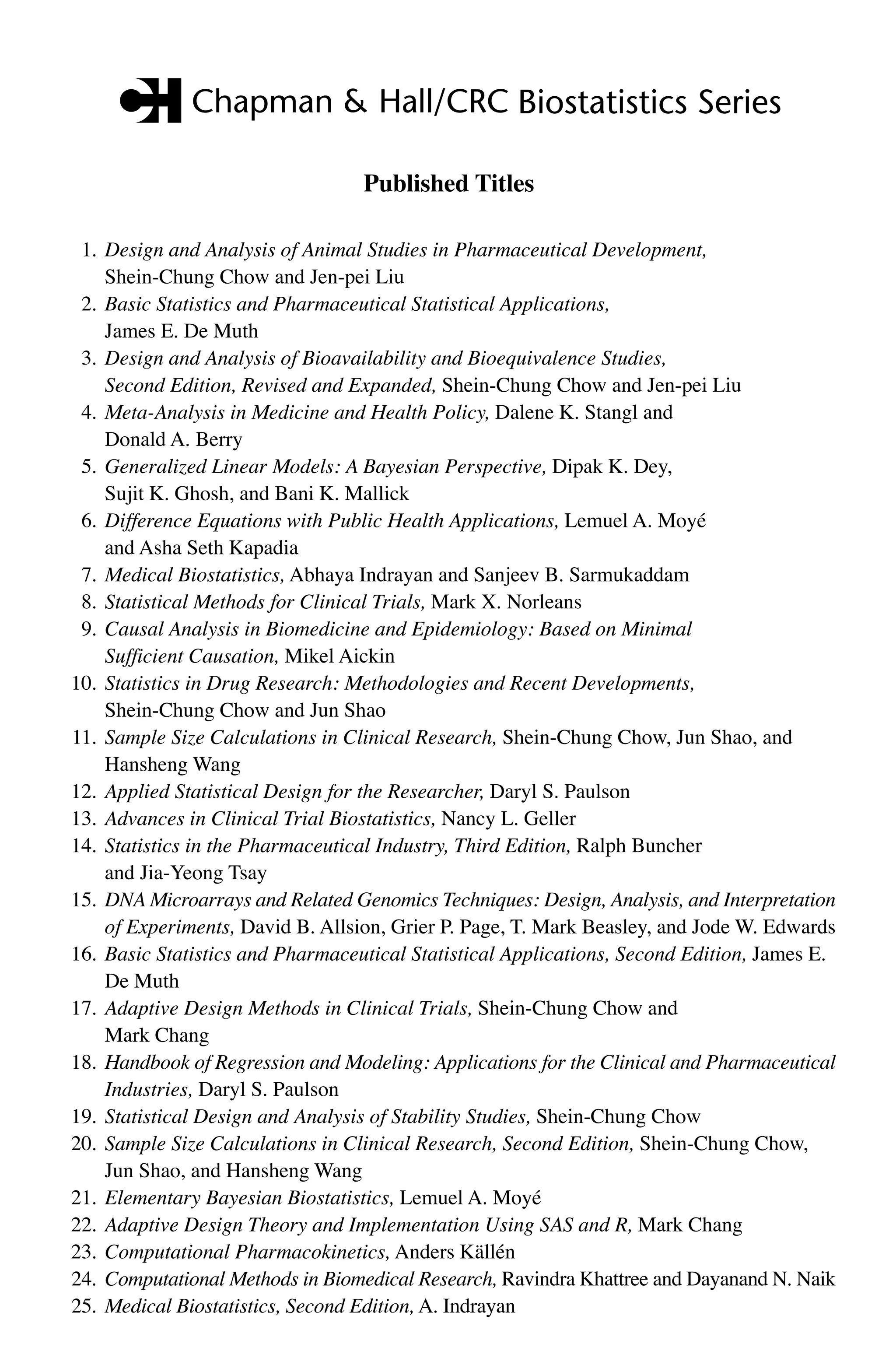 Chapman & Hall/CRC Biostatistics Series

Published Titles

1. Design and Analysis of Animal Studies in Pharmaceutical Development, Shein-Chung Chow and Jen-pei Liu
2. Basic Statistics and Pharmaceutical Statistical Applications, James E. De Muth
3. Design and Analysis of Bioavailability and Bioequivalence Studies, Second Edition, Revised and Expanded, Shein-Chung Chow and Jen-pei Liu
4. Meta-Analysis in Medicine and Health Policy, Dalene K. Stangl and Donald A. Berry
5. Generalized Linear Models: A Bayesian Perspective, Dipak K. Dey, Sujit K. Ghosh, and Bani K. Mallick
6. Difference Equations with Public Health Applications, Lemuel A. Moyé and Asha Seth Kapadia
7. Medical Biostatistics, Abhaya Indrayan and Sanjeev B. Sarmukaddam
8. Statistical Methods for Clinical Trials, Mark X. Norleans
9. Causal Analysis in Biomedicine and Epidemiology: Based on Minimal Sufficient Causation, Mikel Aickin
10. Statistics in Drug Research: Methodologies and Recent Developments, Shein-Chung Chow and Jun Shao
11. Sample Size Calculations in Clinical Research, Shein-Chung Chow, Jun Shao, and Hansheng Wang
12. Applied Statistical Design for the Researcher, Daryl S. Paulson
13. Advances in Clinical Trial Biostatistics, Nancy L. Geller
14. Statistics in the Pharmaceutical Industry, Third Edition, Ralph Buncher and Jia-Yeong Tsay
15. DNA Microarrays and Related Genomics Techniques: Design, Analysis, and Interpretation of Experiments, David B. Allsion, Grier P. Page, T. Mark Beasley, and Jode W. Edwards
16. Basic Statistics and Pharmaceutical Statistical Applications, Second Edition, James E. De Muth
17. Adaptive Design Methods in Clinical Trials, Shein-Chung Chow and Mark Chang
18. Handbook of Regression and Modeling: Applications for the Clinical and Pharmaceutical Industries, Daryl S. Paulson
19. Statistical Design and Analysis of Stability Studies, Shein-Chung Chow
20. Sample Size Calculations in Clinical Research, Second Edition, Shein-Chung Chow, Jun Shao, and Hansheng Wang
21. Elementary Bayesian Biostatistics, Lemuel A. Moyé
22. Adaptive Design Theory and Implementation Using SAS and R, Mark Chang
23. Computational Pharmacokinetics, Anders Källén
24. Computational Methods in Biomedical Research, Ravindra Khattree and Dayanand N. Naik
25. Medical Biostatistics, Second Edition, A. Indrayan